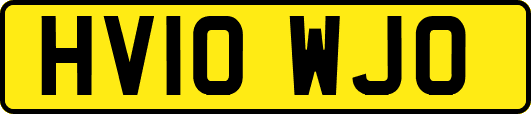 HV10 WJO